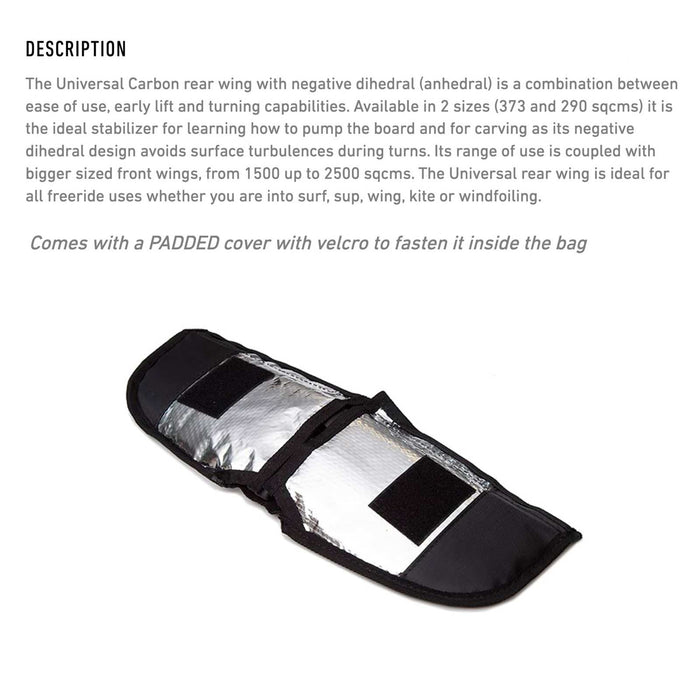 DESCRIPTION

The Universal Carbon rear wing with negative dihedral (anhedral) is a combination between ease of use, early lift and turning capabilities. Available in 2 sizes (373 and 290 sqcms) it is the ideal stabilizer for learning how to pump the board and for carving as its negative dihedral design avoids surface turbulences during turns. Its range of use is coupled with bigger sized front wings, from 1500 up to 2500 sqcms. The Universal rear wing is ideal for all freeride uses whether you are into surf, sup, wing, kite or windfoiling.

Comes with a PADDED cover with velcro to fasten it inside the bag